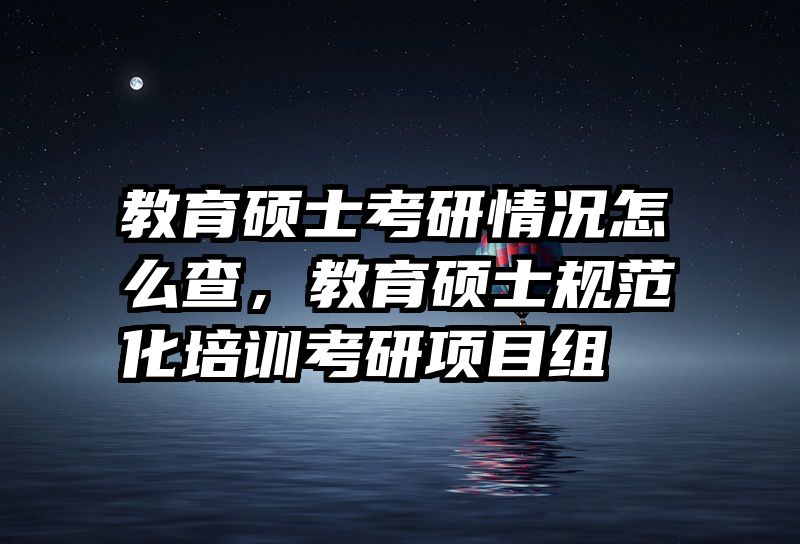 教育硕士考研情况怎么查，教育硕士规范化培训考研项目组